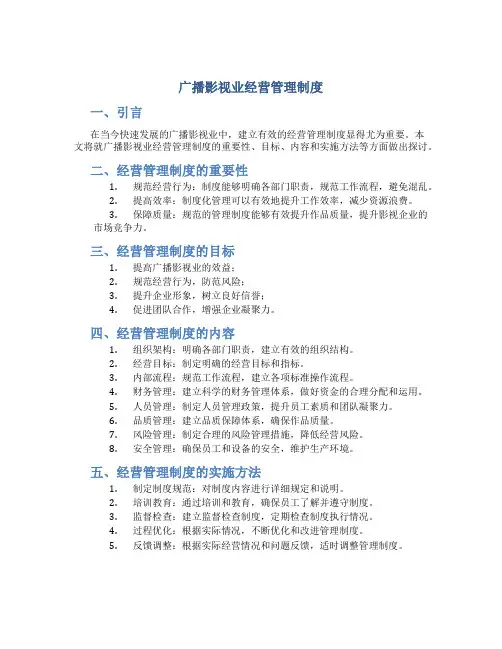 广播影视业经营管理制度

一、引言

在当今快速发展的广播影视业中，建立有效的经营管理制度显得尤为重要。本文将就广播影视业经营管理制度的重要性、目标、内容和实施方法等方面做出探讨。

二、经营管理制度的重要性

1. 规范经营行为：制度能够明确各部门职责，规范工作流程，避免混乱。
2. 提高效率：制度化管理可以有效地提升工作效率，减少资源浪费。
3. 保障质量：规范的管理制度能够有效提升作品质量，提升影视企业的市场竞争力。

三、经营管理制度的目标

1. 提高广播影视业的效益；
2. 规范经营行为，防范风险；
3. 提升企业形象，树立良好信誉；
4. 促进团队合作，增强企业凝聚力。

四、经营管理制度的内容

1. 组织架构：明确各部门职责，建立有效的组织结构。
2. 经营目标：制定明确的经营目标和指标。
3. 内部流程：规范工作流程，建立各项标准操作流程。
4. 财务管理：建立科学的财务管理体系，做好资金的合理分配和运用。
5. 人员管理：制定人员管理政策，提升员工素质和团队凝聚力。
6. 品质管理：建立品质保障体系，确保作品质量。
7. 风险管理：制定合理的风险管理措施，降低经营风险。
8. 安全管理：确保员工和设备的安全，维护生产环境。

五、经营管理制度的实施方法

1. 制定制度规范：对制度内容进行详细规定和说明。
2. 培训教育：通过培训和教育，确保员工了解并遵守制度。
3. 监督检查：建立监督检查制度，定期检查制度执行情况。
4. 过程优化：根据实际情况，不断优化和改进管理制度。
5. 反馈调整：根据实际经营情况和问题反馈，适时调整管理制度。